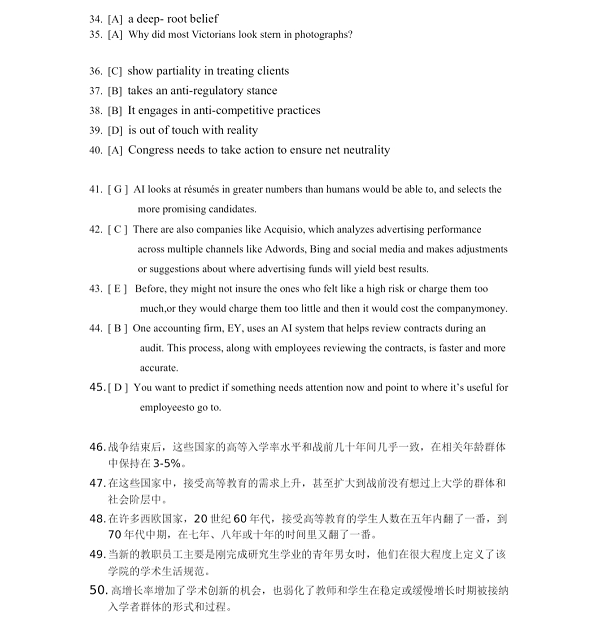 34. [A] a deep- root belief
35. [A] Why did most Victorians look stern in photographs?

36. [C] show partiality in treating clients
37. [B] takes an anti-regulatory stance
38. [B] It engages in anti-competitive practices
39. [D] is out of touch with reality
40. [A] Congress needs to take action to ensure net neutrality

41. [ G ] AI looks at résumés in greater numbers than humans would be able to, and selects the more promising candidates.
42. [ C ] There are also companies like Acquisio, which analyzes advertising performance across multiple channels like Adwords, Bing and social media and makes adjustments or suggestions about where advertising funds will yield best results.
43. [ E ] Before, they might not insure the ones who felt like a high risk or charge them too much,or they would charge them too little and then it would cost the companymoney.
44. [ B ] One accounting firm, EY, uses an AI system that helps review contracts during an audit. This process, along with employees reviewing the contracts, is faster and more accurate.
45. [ D ] You want to predict if something needs attention now and point to where it's useful for employeesto go to.

46. 战争结束后，这些国家的高等入学率水平和战前几十年间几乎一致，在相关年龄群体中保持在 3-5%。
47. 在这些国家中，接受高等教育的需求上升，甚至扩大到战前没有想过上大学的群体和社会阶层中。
48. 在许多西欧国家，20 世纪 60 年代，接受高等教育的学生人数在五年内翻了一番，到 70 年代中期，在七年、八年或十年的时间里又翻了一番。
49. 当新的教职员工主要是刚完成研究生学业的青年男女时，他们在很大程度上定义了该学院的学术生活规范。
50. 高增长率增加了学术创新的机会，也弱化了教师和学生在稳定或缓慢增长时期被接纳入学者群体的形式和过程。